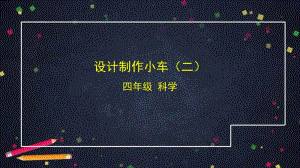 设计制作小车（二）

四年级 科学